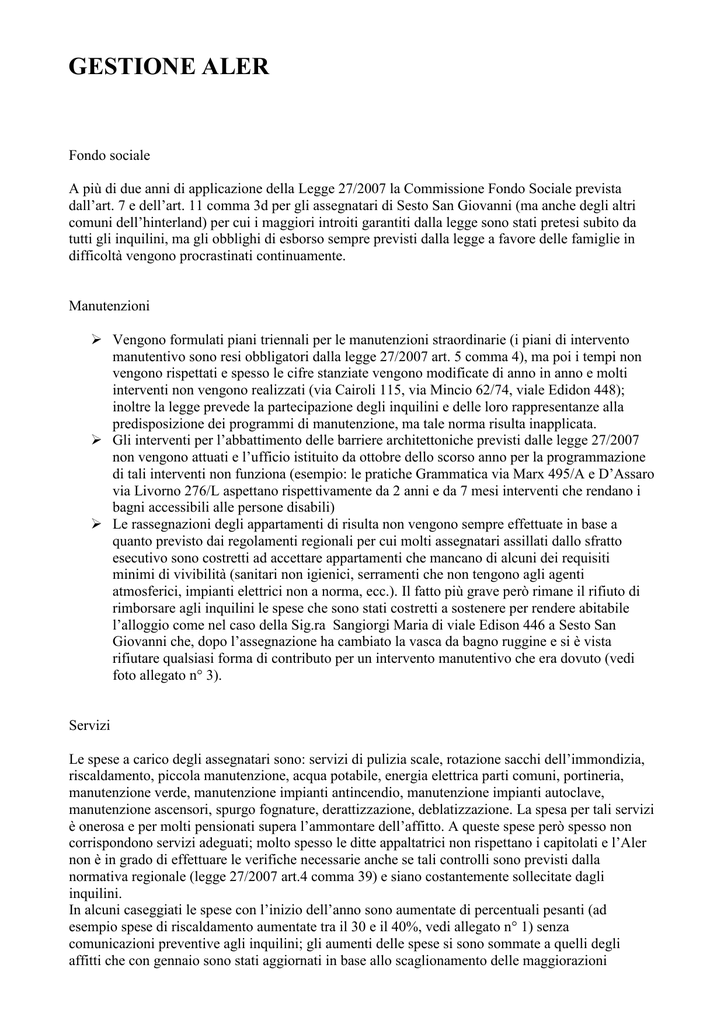 GESTIONE ALER

Fondo sociale

A più di due anni di applicazione della Legge 27/2007 la Commissione Fondo Sociale prevista dall'art. 7 e dell'art. 11 comma 3d per gli assegnatari di Sesto San Giovanni (ma anche degli altri comuni dell'hinterland) per cui i maggiori introiti garantiti dalla legge sono stati pretesi subito da tutti gli inquilini, ma gli obblighi di esborso sempre previsti dalla legge a favore delle famiglie in difficoltà vengono procrastinati continuamente.

Manutenzioni

➢ Vengono formulati piani triennali per le manutenzioni straordinarie (i piani di intervento manutentivo sono resi obbligatori dalla legge 27/2007 art. 5 comma 4), ma poi i tempi non vengono rispettati e spesso le cifre stanziate vengono modificate di anno in anno e molti interventi non vengono realizzati (via Cairoli 115, via Mincio 62/74, viale Edidon 448); inoltre la legge prevede la partecipazione degli inquilini e delle loro rappresentanze alla predisposizione dei programmi di manutenzione, ma tale norma risulta inapplicata.
➢ Gli interventi per l'abbattimento delle barriere architettoniche previsti dalle legge 27/2007 non vengono attuati e l'ufficio istituito da ottobre dello scorso anno per la programmazione di tali interventi non funziona (esempio: le pratiche Grammatica via Marx 495/A e D'Assaro via Livorno 276/L aspettano rispettivamente da 2 anni e da 7 mesi interventi che rendano i bagni accessibili alle persone disabili)
➢ Le rassegnazioni degli appartamenti di risulta non vengono sempre effettuate in base a quanto previsto dai regolamenti regionali per cui molti assegnatari assillati dallo sfratto esecutivo sono costretti ad accettare appartamenti che mancano di alcuni dei requisiti minimi di vivibilità (sanitari non igienici, serramenti che non tengono agli agenti atmosferici, impianti elettrici non a norma, ecc.). Il fatto più grave però rimane il rifiuto di rimborsare agli inquilini le spese che sono stati costretti a sostenere per rendere abitabile l'alloggio come nel caso della Sig.ra Sangiorgi Maria di viale Edison 446 a Sesto San Giovanni che, dopo l'assegnazione ha cambiato la vasca da bagno ruggine e si è vista rifiutare qualsiasi forma di contributo per un intervento manutentivo che era dovuto (vedi foto allegato n° 3).

Servizi

Le spese a carico degli assegnatari sono: servizi di pulizia scale, rotazione sacchi dell'immondizia, riscaldamento, piccola manutenzione, acqua potabile, energia elettrica parti comuni, portineria, manutenzione verde, manutenzione impianti antincendio, manutenzione impianti autoclave, manutenzione ascensori, spurgo fognature, derattizzazione, deblatizzazione. La spesa per tali servizi è onerosa e per molti pensionati supera l'ammontare dell'affitto. A queste spese però spesso non corrispondono servizi adeguati; molto spesso le ditte appaltatrici non rispettano i capitolati e l'Aler non è in grado di effettuare le verifiche necessarie anche se tali controlli sono previsti dalla normativa regionale (legge 27/2007 art.4 comma 39) e siano costantemente sollecitate dagli inquilini.
In alcuni caseggiati le spese con l'inizio dell'anno sono aumentate di percentuali pesanti (ad esempio spese di riscaldamento aumentate tra il 30 e il 40%, vedi allegato n° 1) senza comunicazioni preventive agli inquilini; gli aumenti delle spese si sono sommate a quelli degli affitti che con gennaio sono stati aggiornati in base allo scaglionamento delle maggiorazioni